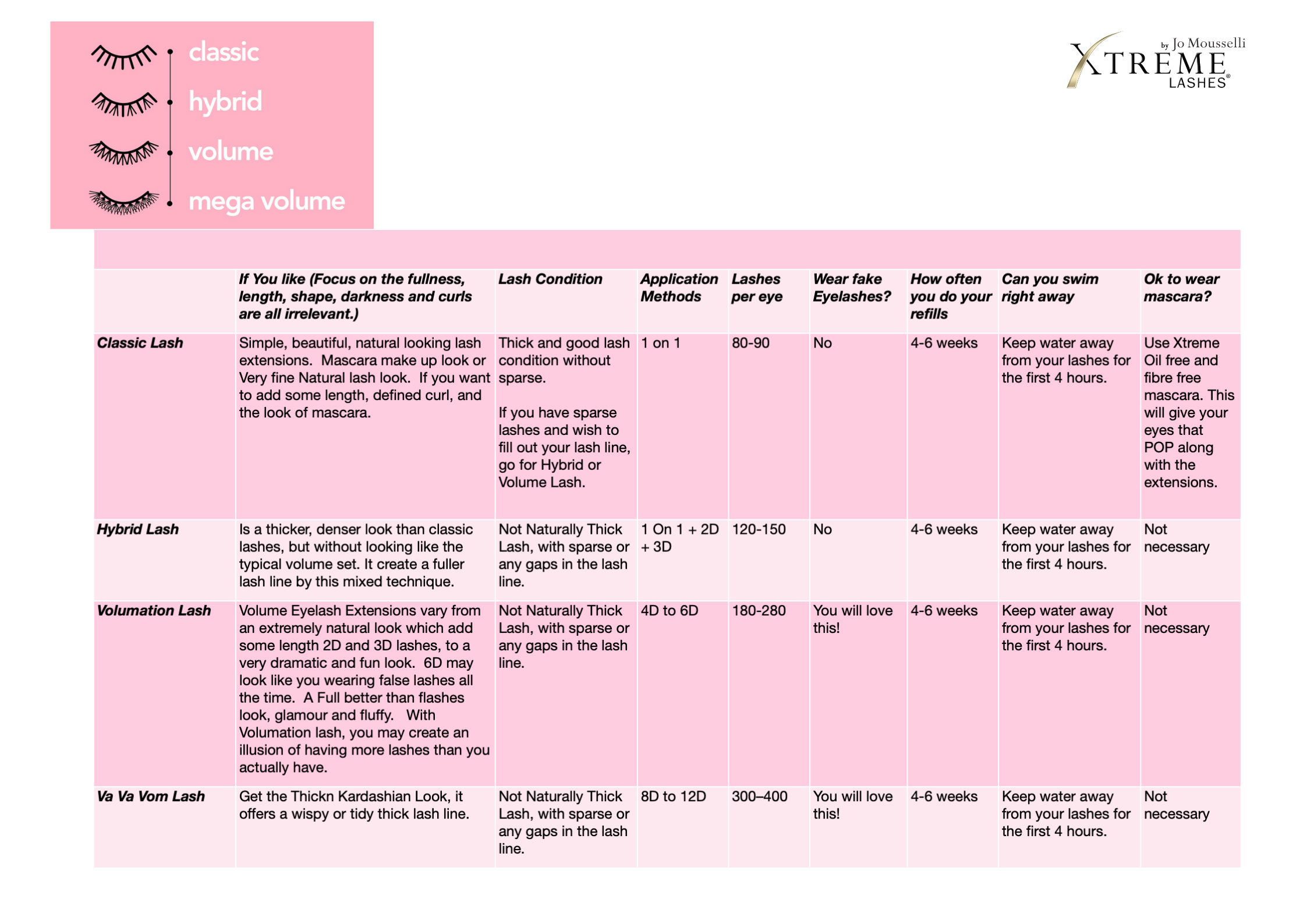 classic
hybrid
volume
mega volume

by Jo Mousselli
XTREME
LASHES®

| | If You like (Focus on the fullness, length, shape, darkness and curls are all irrelevant.) | Lash Condition | Application Methods | Lashes per eye | Wear fake Eyelashes? | How often you do your refills | Can you swim right away | Ok to wear mascara? |
|---|---|---|---|---|---|---|---|---|
| Classic Lash | Simple, beautiful, natural looking lash extensions. Mascara make up look or Very fine Natural lash look. If you want to add some length, defined curl, and the look of mascara. | Thick and good lash condition without sparse. If you have sparse lashes and wish to fill out your lash line, go for Hybrid or Volume Lash. | 1 on 1 | 80-90 | No | 4-6 weeks | Keep water away from your lashes for the first 4 hours. | Use Xtreme Oil free and fibre free mascara. This will give your eyes that POP along with the extensions. |
| Hybrid Lash | Is a thicker, denser look than classic lashes, but without looking like the typical volume set. It create a fuller lash line by this mixed technique. | Not Naturally Thick Lash, with sparse or any gaps in the lash line. | 1 On 1 + 2D + 3D | 120-150 | No | 4-6 weeks | Keep water away from your lashes for the first 4 hours. | Not necessary |
| Volumation Lash | Volume Eyelash Extensions vary from an extremely natural look which add some length 2D and 3D lashes, to a very dramatic and fun look. 6D may look like you wearing false lashes all the time. A Full better than flashes look, glamour and fluffy. With Volumation lash, you may create an illusion of having more lashes than you actually have. | Not Naturally Thick Lash, with sparse or any gaps in the lash line. | 4D to 6D | 180-280 | You will love this! | 4-6 weeks | Keep water away from your lashes for the first 4 hours. | Not necessary |
| Va Va Vom Lash | Get the Thickn Kardashian Look, it offers a wispy or tidy thick lash line. | Not Naturally Thick Lash, with sparse or any gaps in the lash line. | 8D to 12D | 300–400 | You will love this! | 4-6 weeks | Keep water away from your lashes for the first 4 hours. | Not necessary |